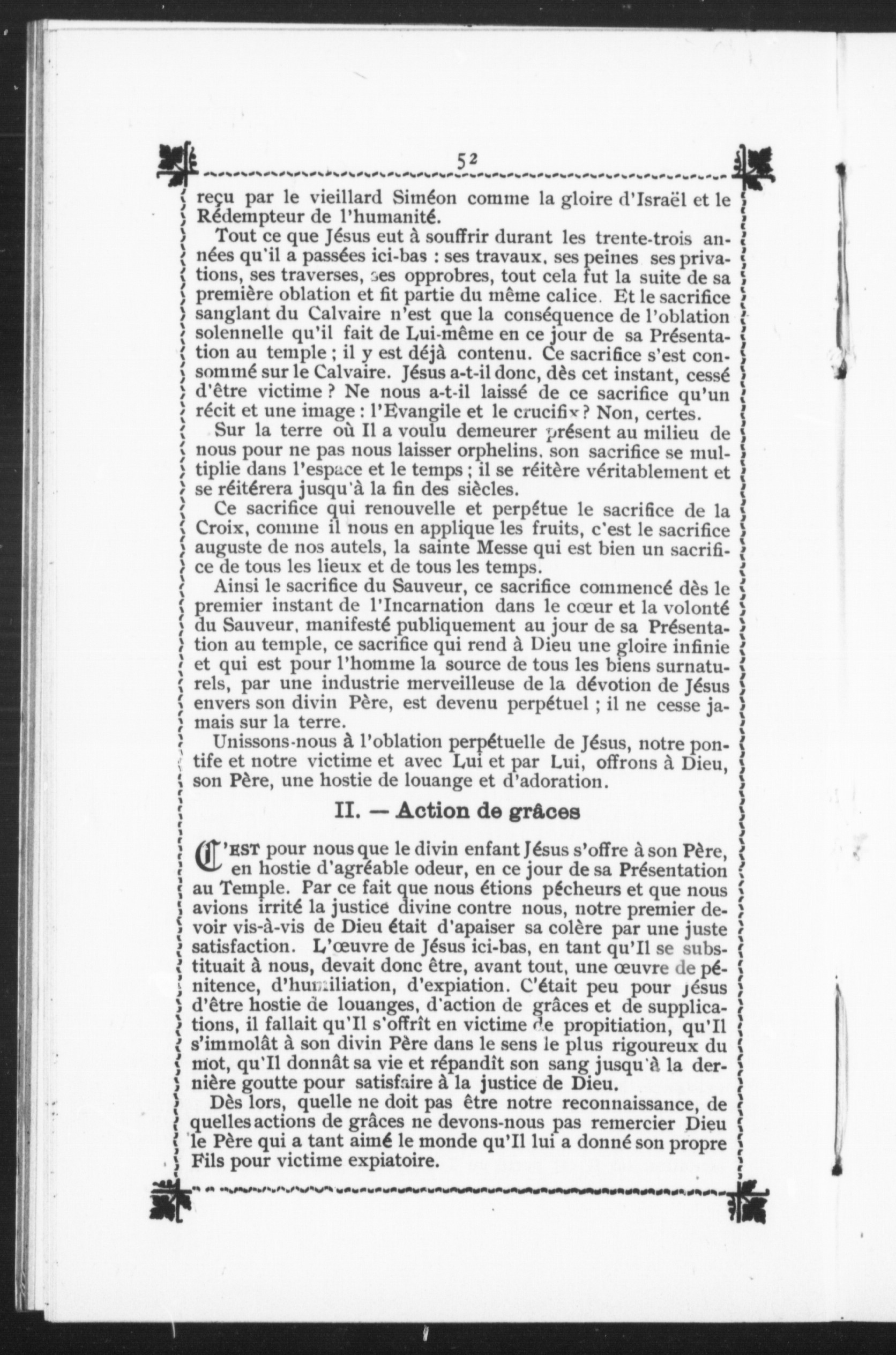 52

reçu par le vieillard Siméon comme la gloire d'Israël et le Rédempteur de l'humanité.

Tout ce que Jésus eut à souffrir durant les trente-trois années qu'il a passées ici-bas : ses travaux, ses peines ses privations, ses traverses, ses opprobres, tout cela fut la suite de sa première oblation et fit partie du même calice. Et le sacrifice sanglant du Calvaire n'est que la conséquence de l'oblation solennelle qu'il fait de Lui-même en ce jour de sa Présentation au temple ; il y est déjà contenu. Ce sacrifice s'est consommé sur le Calvaire. Jésus a-t-il donc, dès cet instant, cessé d'être victime ? Ne nous a-t-il laissé de ce sacrifice qu'un récit et une image : l'Evangile et le crucifix ? Non, certes.

Sur la terre où Il a voulu demeurer présent au milieu de nous pour ne pas nous laisser orphelins, son sacrifice se multiplie dans l'espace et le temps ; il se réitère véritablement et se réitérera jusqu'à la fin des siècles.

Ce sacrifice qui renouvelle et perpétue le sacrifice de la Croix, comme il nous en applique les fruits, c'est le sacrifice auguste de nos autels, la sainte Messe qui est bien un sacrifice de tous les lieux et de tous les temps.

Ainsi le sacrifice du Sauveur, ce sacrifice commencé dès le premier instant de l'Incarnation dans le cœur et la volonté du Sauveur, manifesté publiquement au jour de sa Présentation au temple, ce sacrifice qui rend à Dieu une gloire infinie et qui est pour l'homme la source de tous les biens surnaturels, par une industrie merveilleuse de la dévotion de Jésus envers son divin Père, est devenu perpétuel ; il ne cesse jamais sur la terre.

Unissons-nous à l'oblation perpétuelle de Jésus, notre pontife et notre victime et avec Lui et par Lui, offrons à Dieu, son Père, une hostie de louange et d'adoration.

II. — Action de grâces

C'EST pour nous que le divin enfant Jésus s'offre à son Père, en hostie d'agréable odeur, en ce jour de sa Présentation au Temple. Par ce fait que nous étions pécheurs et que nous avions irrité la justice divine contre nous, notre premier devoir vis-à-vis de Dieu était d'apaiser sa colère par une juste satisfaction. L'œuvre de Jésus ici-bas, en tant qu'Il se substituait à nous, devait donc être, avant tout, une œuvre de pénitence, d'humiliation, d'expiation. C'était peu pour Jésus d'être hostie de louanges, d'action de grâces et de supplications, il fallait qu'Il s'offrît en victime de propitiation, qu'Il s'immolât à son divin Père dans le sens le plus rigoureux du mot, qu'Il donnât sa vie et répandît son sang jusqu'à la dernière goutte pour satisfaire à la justice de Dieu.

Dès lors, quelle ne doit pas être notre reconnaissance, de quelles actions de grâces ne devons-nous pas remercier Dieu le Père qui a tant aimé le monde qu'Il lui a donné son propre Fils pour victime expiatoire.